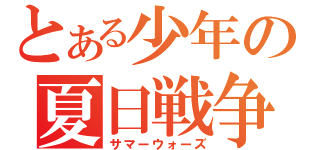 とある少年の
夏日戦争
サマーウォーズ